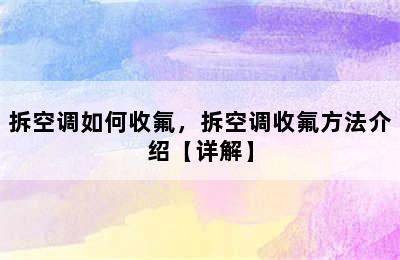 拆空调如何收氟，拆空调收氟方法介绍【详解】